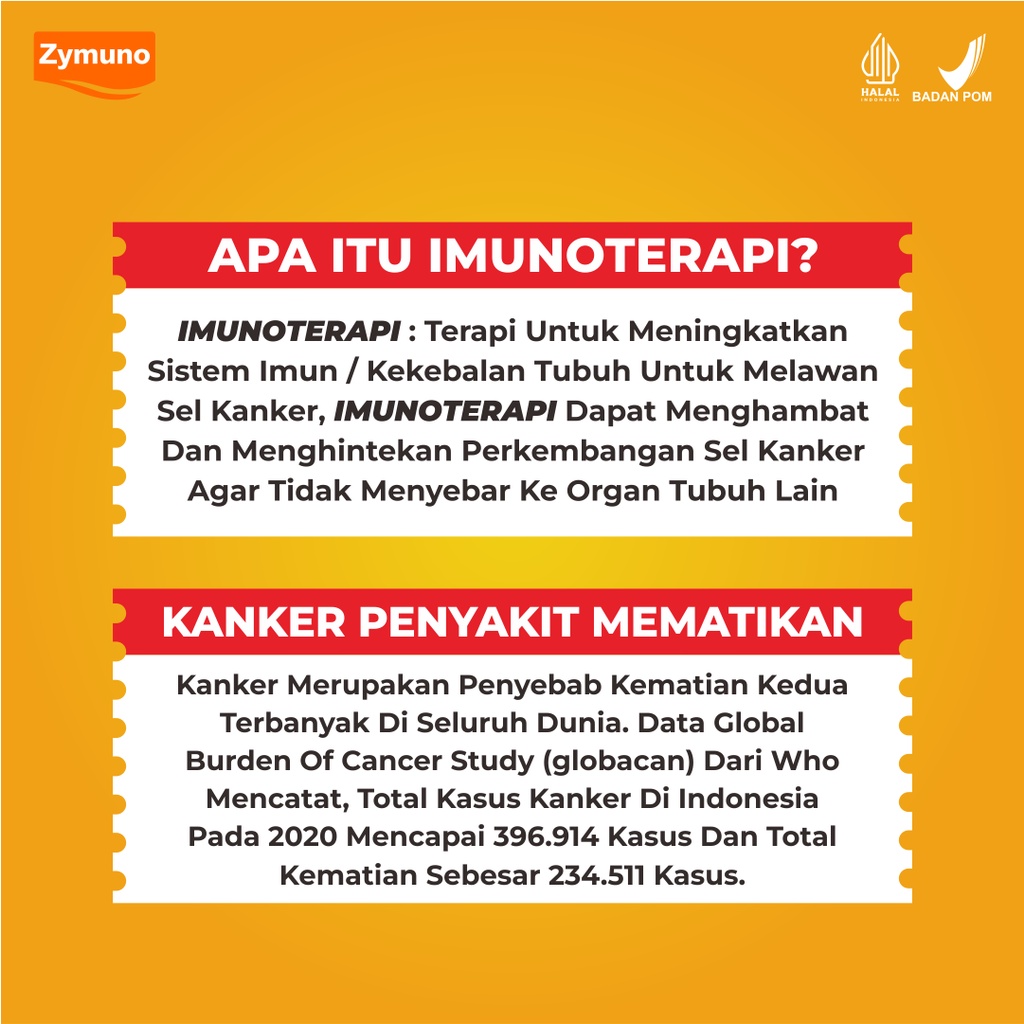 Zymuno

HALAL INDONESIA

BADAN POM

APA ITU IMUNOTERAPI?

IMUNOTERAPI : Terapi Untuk Meningkatkan Sistem Imun / Kekebalan Tubuh Untuk Melawan Sel Kanker, IMUNOTERAPI Dapat Menghambat Dan Menghintekan Perkembangan Sel Kanker Agar Tidak Menyebar Ke Organ Tubuh Lain

KANKER PENYAKIT MEMATIKAN

Kanker Merupakan Penyebab Kematian Kedua Terbanyak Di Seluruh Dunia. Data Global Burden Of Cancer Study (globacan) Dari Who Mencatat, Total Kasus Kanker Di Indonesia Pada 2020 Mencapai 396.914 Kasus Dan Total Kematian Sebesar 234.511 Kasus.